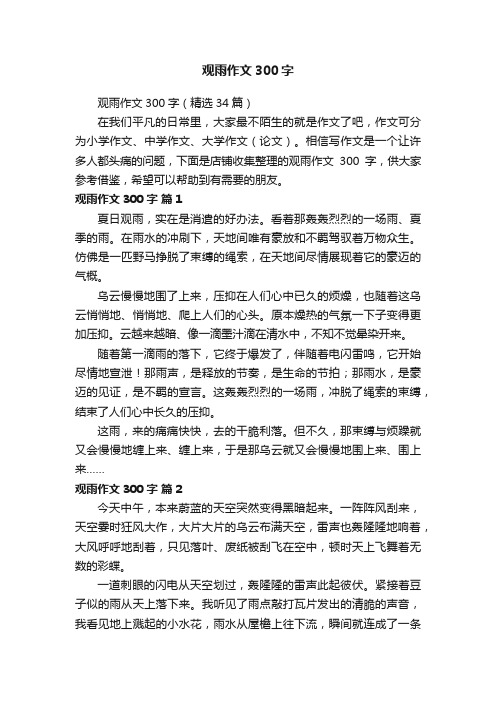 观雨作文 300 字

观雨作文 300 字（精选 34 篇）

在我们平凡的日常里，大家最不陌生的就是作文了吧，作文可分为小学作文、中学作文、大学作文（论文）。相信写作文是一个让许多人都头痛的问题，下面是店铺收集整理的观雨作文 300 字，供大家参考借鉴，希望可以帮助到有需要的朋友。

观雨作文 300 字 篇 1

夏日观雨，实在是消遣的好办法。看着那轰轰烈烈的一场雨、夏季的雨。在雨水的冲刷下，天地间唯有豪放和不羁驾驭着万物众生。仿佛是一匹野马挣脱了束缚的绳索，在天地间尽情展现着它的豪迈的气概。

乌云慢慢地围了上来，压抑在人们心中已久的烦燥，也随着这乌云悄悄地、悄悄地、爬上人们的心头。原本燥热的气氛一下子变得更加压抑。云越来越暗、像一滴墨汁滴在清水中，不知不觉晕染开来。

随着第一滴雨的落下，它终于爆发了，伴随着电闪雷鸣，它开始尽情地宣泄！那雨声，是释放的节奏，是生命的节拍；那雨水，是豪迈的见证，是不羁的宣言。这轰轰烈烈的一场雨，冲脱了绳索的束缚，结束了人们心中长久的压抑。

这雨，来的痛痛快快，去的干脆利落。但不久，那束缚与烦躁就又会慢慢地缠上来、缠上来，于是那乌云就又会慢慢地围上来、围上来……

观雨作文 300 字 篇 2

今天中午，本来蔚蓝的天空突然变得黑暗起来。一阵阵风刮来，天空霎时狂风大作，大片大片的乌云布满天空，雷声也轰隆隆地响着，大风呼呼地刮着，只见落叶、废纸被刮飞在空中，顿时天上飞舞着无数的彩蝶。

一道刺眼的闪电从天空划过，轰隆隆的雷声此起彼伏。紧接着豆子似的雨从天上落下来。我听见了雨点敲打瓦片发出的清脆的声音，我看见地上溅起的小水花，雨水从屋檐上往下流，瞬间就连成了一条